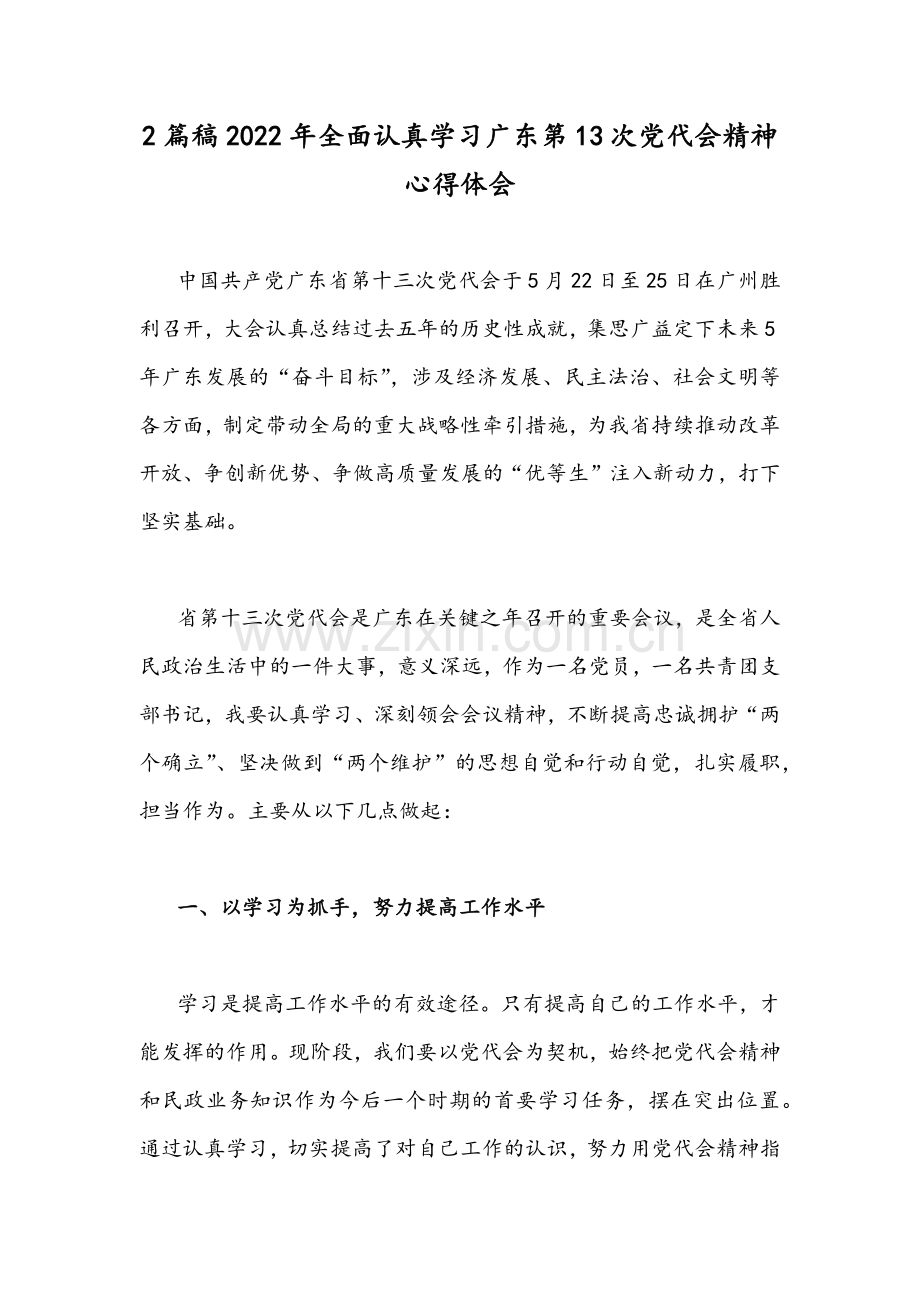 2篇稿2022年全面认真学习广东第13次党代会精神心得体会

中国共产党广东省第十三次党代会于5月22日至25日在广州胜利召开，大会认真总结过去五年的历史性成就，集思广益定下未来5年广东发展的“奋斗目标”，涉及经济发展、民主法治、社会文明等各方面，制定带动全局的重大战略性牵引措施，为我省持续推动改革开放、争创新优势、争做高质量发展的“优等生”注入新动力，打下坚实基础。

省第十三次党代会是广东在关键之年召开的重要会议，是全省人民政治生活中的一件大事，意义深远，作为一名党员，一名共青团支部书记，我要认真学习、深刻领会会议精神，不断提高忠诚拥护“两个确立”、坚决做到“两个维护”的思想自觉和行动自觉，扎实履职，担当作为。主要从以下几点做起：

一、以学习为抓手，努力提高工作水平

学习是提高工作水平的有效途径。只有提高自己的工作水平，才能发挥的作用。现阶段，我们要以党代会为契机，始终把党代会精神和民政业务知识作为今后一个时期的首要学习任务，摆在突出位置。通过认真学习，切实提高了对自己工作的认识，努力用党代会精神指

www.zixin.com.cn